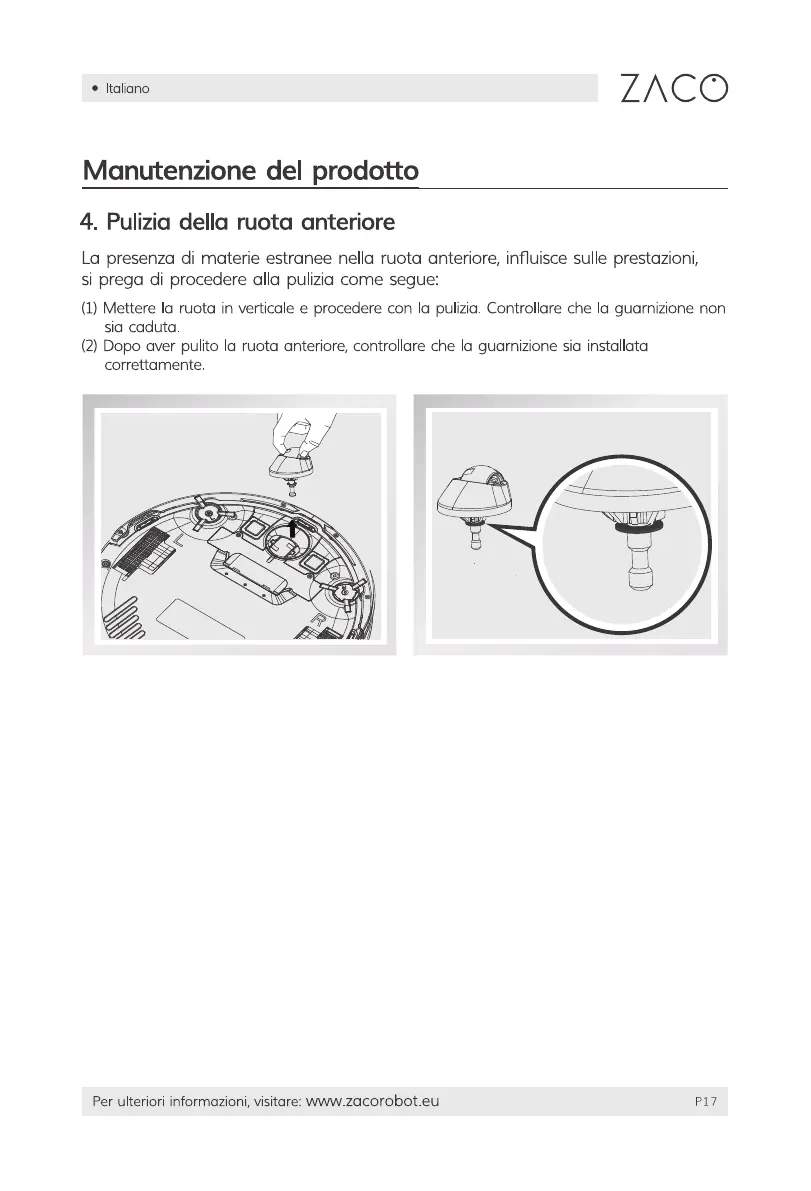 • Italiano

ZACO

Manutenzione del prodotto

4. Pulizia della ruota anteriore

La presenza di materie estranee nella ruota anteriore, influisce sulle prestazioni, si prega di procedere alla pulizia come segue:

(1) Mettere la ruota in verticale e procedere con la pulizia. Controllare che la guarnizione non sia caduta.
(2) Dopo aver pulito la ruota anteriore, controllare che la guarnizione sia installata correttamente.

L

R

Per ulteriori informazioni, visitare: www.zacorobot.eu

P17